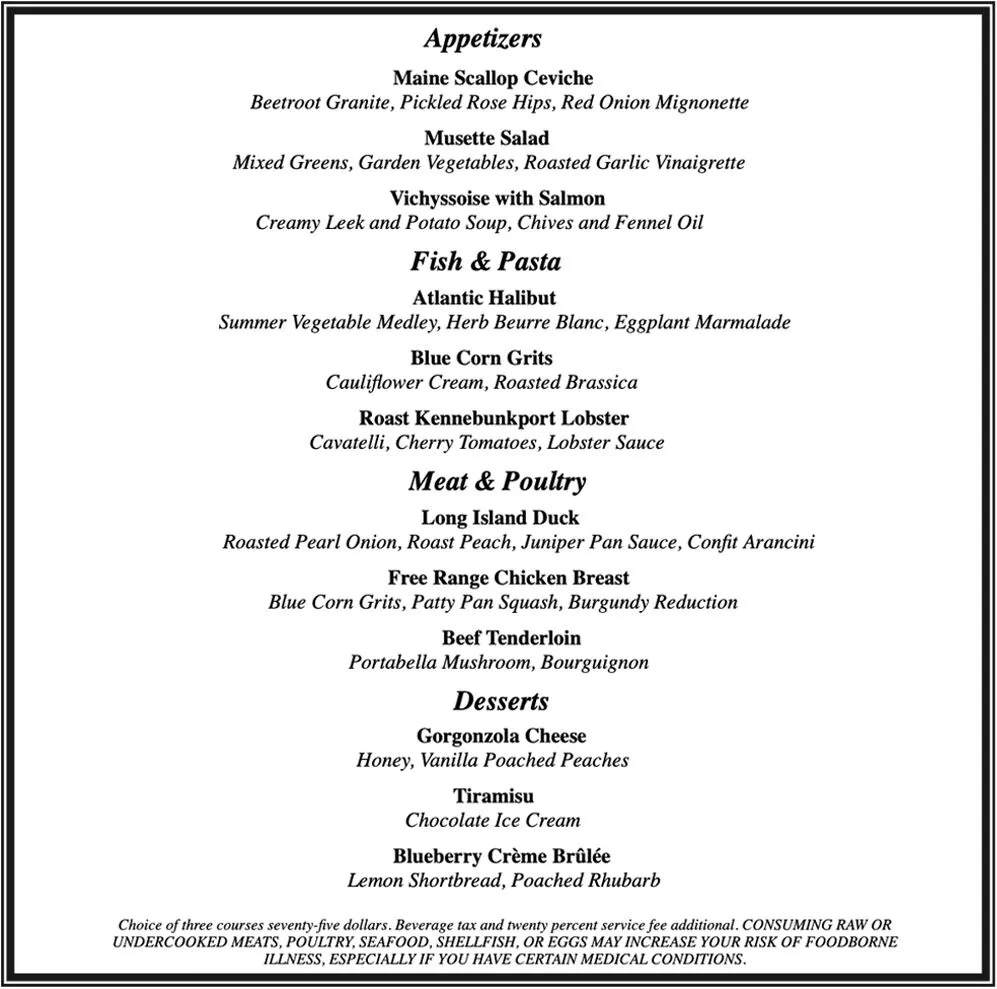 Appetizers

Maine Scallop Ceviche
Beetroot Granite, Pickled Rose Hips, Red Onion Mignonette

Musette Salad
Mixed Greens, Garden Vegetables, Roasted Garlic Vinaigrette

Vichyssoise with Salmon
Creamy Leek and Potato Soup, Chives and Fennel Oil

Fish & Pasta

Atlantic Halibut
Summer Vegetable Medley, Herb Beurre Blanc, Eggplant Marmalade

Blue Corn Grits
Cauliflower Cream, Roasted Brassica

Roast Kennebunkport Lobster
Cavatelli, Cherry Tomatoes, Lobster Sauce

Meat & Poultry

Long Island Duck
Roasted Pearl Onion, Roast Peach, Juniper Pan Sauce, Confit Arancini

Free Range Chicken Breast
Blue Corn Grits, Patty Pan Squash, Burgundy Reduction

Beef Tenderloin
Portabella Mushroom, Bourguignon

Desserts

Gorgonzola Cheese
Honey, Vanilla Poached Peaches

Tiramisu
Chocolate Ice Cream

Blueberry Crème Brûlée
Lemon Shortbread, Poached Rhubarb

Choice of three courses seventy-five dollars. Beverage tax and twenty percent service fee additional. CONSUMING RAW OR UNDERCOOKED MEATS, POULTRY, SEAFOOD, SHELLFISH, OR EGGS MAY INCREASE YOUR RISK OF FOODBORNE ILLNESS, ESPECIALLY IF YOU HAVE CERTAIN MEDICAL CONDITIONS.